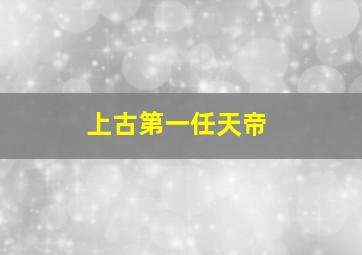 上古第一任天帝